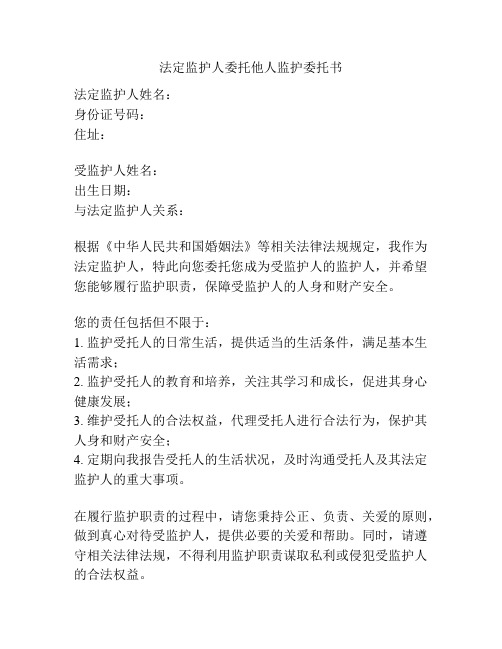 法定监护人委托他人监护委托书

法定监护人姓名：
身份证号码：
住址：

受监护人姓名：
出生日期：
与法定监护人关系：

根据《中华人民共和国婚姻法》等相关法律法规规定，我作为法定监护人，特此向您委托您成为受监护人的监护人，并希望您能够履行监护职责，保障受监护人的人身和财产安全。

您的责任包括但不限于：
1. 监护受托人的日常生活，提供适当的生活条件，满足基本生活需求；
2. 监护受托人的教育和培养，关注其学习和成长，促进其身心健康发展；
3. 维护受托人的合法权益，代理受托人进行合法行为，保护其人身和财产安全；
4. 定期向我报告受托人的生活状况，及时沟通受托人及其法定监护人的重大事项。

在履行监护职责的过程中，请您秉持公正、负责、关爱的原则，做到真心对待受监护人，提供必要的关爱和帮助。同时，请遵守相关法律法规，不得利用监护职责谋取私利或侵犯受监护人的合法权益。